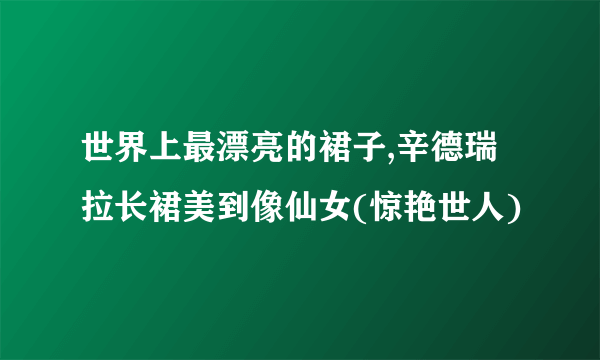 世界上最漂亮的裙子,辛德瑞拉长裙美到像仙女(惊艳世人)